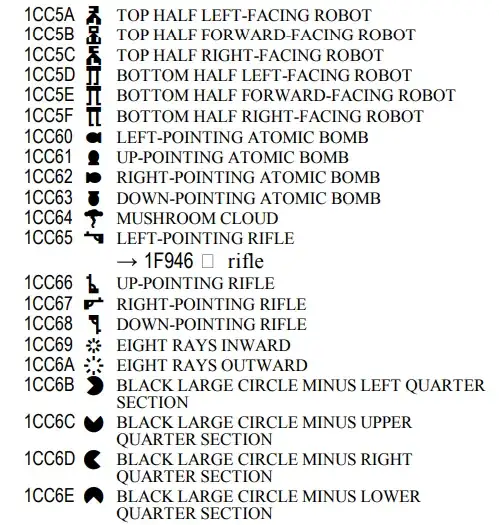 1CC5A TOP HALF LEFT-FACING ROBOT
1CC5B TOP HALF FORWARD-FACING ROBOT
1CC5C TOP HALF RIGHT-FACING ROBOT
1CC5D BOTTOM HALF LEFT-FACING ROBOT
1CC5E BOTTOM HALF FORWARD-FACING ROBOT
1CC5F BOTTOM HALF RIGHT-FACING ROBOT
1CC60 LEFT-POINTING ATOMIC BOMB
1CC61 UP-POINTING ATOMIC BOMB
1CC62 RIGHT-POINTING ATOMIC BOMB
1CC63 DOWN-POINTING ATOMIC BOMB
1CC64 MUSHROOM CLOUD
1CC65 LEFT-POINTING RIFLE
→ 1F946 □ rifle
1CC66 UP-POINTING RIFLE
1CC67 RIGHT-POINTING RIFLE
1CC68 DOWN-POINTING RIFLE
1CC69 EIGHT RAYS INWARD
1CC6A EIGHT RAYS OUTWARD
1CC6B BLACK LARGE CIRCLE MINUS LEFT QUARTER SECTION
1CC6C BLACK LARGE CIRCLE MINUS UPPER QUARTER SECTION
1CC6D BLACK LARGE CIRCLE MINUS RIGHT QUARTER SECTION
1CC6E BLACK LARGE CIRCLE MINUS LOWER QUARTER SECTION